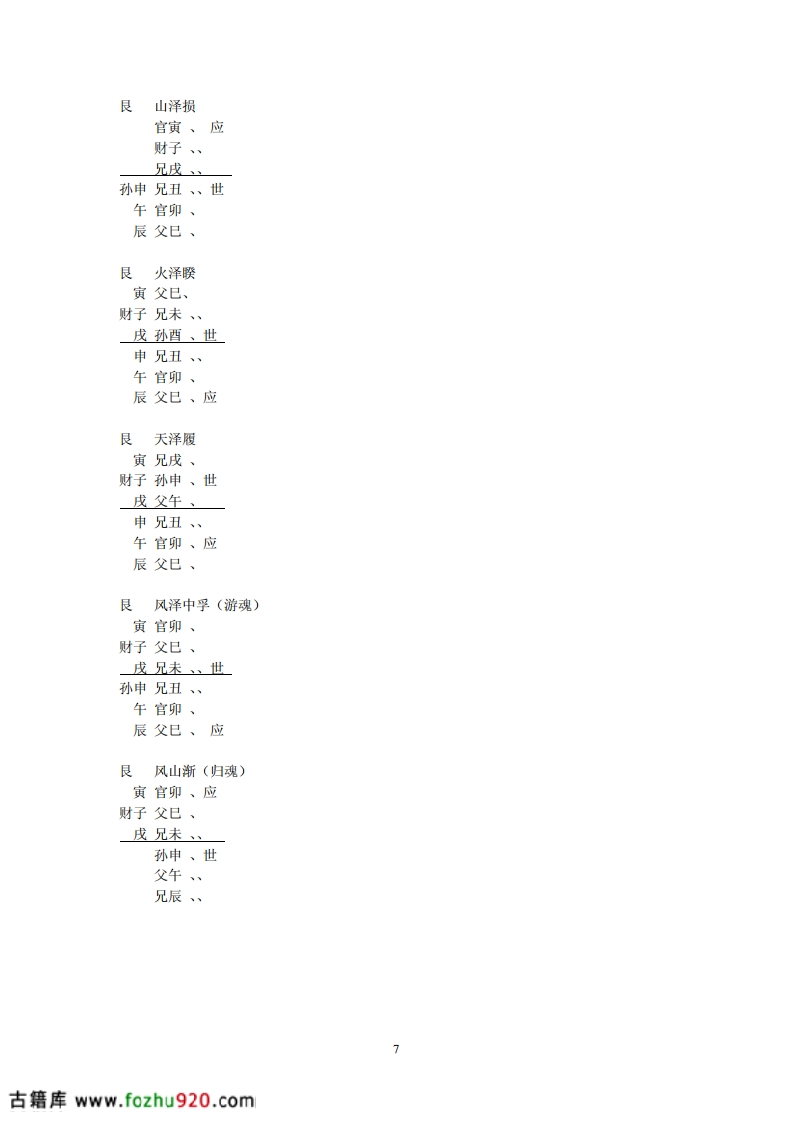 艮　山泽损
官寅 、 应
财子 、、
兄戌 、、
孙申 兄丑 、、世
午 官卯 、
辰 父巳 、

艮　火泽睽
寅 父巳、
财子 兄未 、、
戌 孙酉 、世
申 兄丑 、、
午 官卯 、
辰 父巳 、应

艮　天泽履
寅 兄戌 、
财子 孙申 、世
戌 父午 、
申 兄丑 、、
午 官卯 、应
辰 父巳 、

艮　风泽中孚（游魂）
寅 官卯 、
财子 父巳 、
戌 兄未 、、世
孙申 兄丑 、、
午 官卯 、
辰 父巳 、 应

艮　风山渐（归魂）
寅 官卯 、应
财子 父巳 、
戌 兄未 、、
孙申 、世
父午 、、
兄辰 、、

7

古籍库 www.fozhu920.com